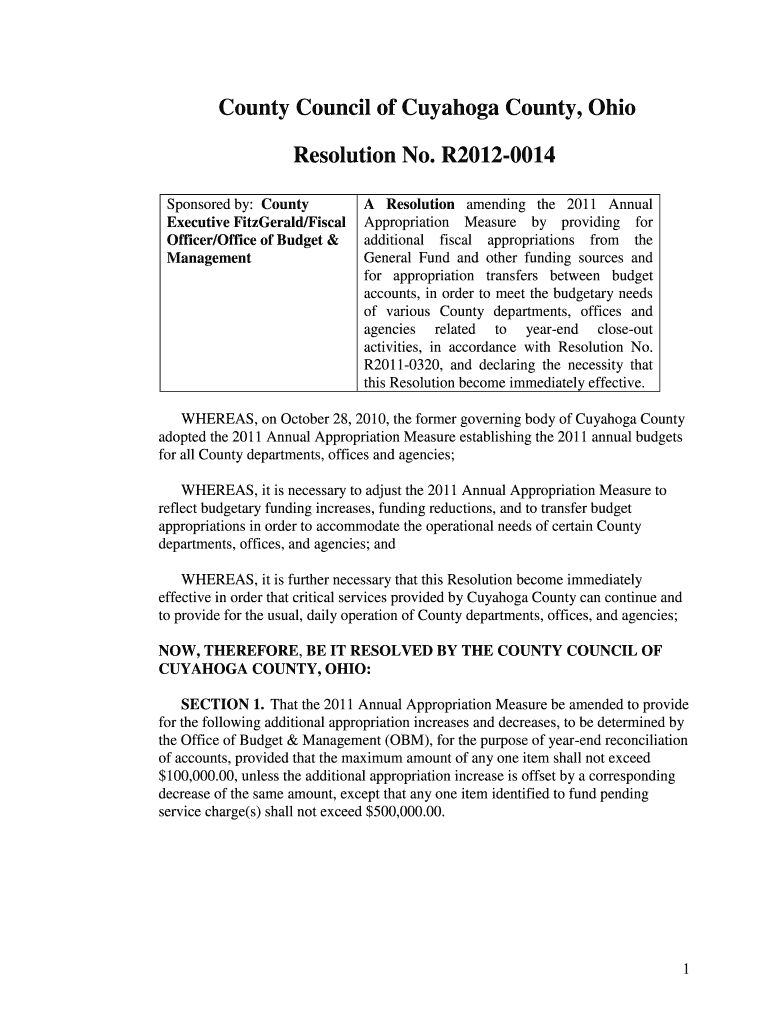 County Council of Cuyahoga County, Ohio

Resolution No. R2012-0014

| Sponsored by: County Executive FitzGerald/Fiscal Officer/Office of Budget & Management | A Resolution amending the 2011 Annual Appropriation Measure by providing for additional fiscal appropriations from the General Fund and other funding sources and for appropriation transfers between budget accounts, in order to meet the budgetary needs of various County departments, offices and agencies related to year-end close-out activities, in accordance with Resolution No. R2011-0320, and declaring the necessity that this Resolution become immediately effective. |
|---|---|

WHEREAS, on October 28, 2010, the former governing body of Cuyahoga County adopted the 2011 Annual Appropriation Measure establishing the 2011 annual budgets for all County departments, offices and agencies;

WHEREAS, it is necessary to adjust the 2011 Annual Appropriation Measure to reflect budgetary funding increases, funding reductions, and to transfer budget appropriations in order to accommodate the operational needs of certain County departments, offices, and agencies; and

WHEREAS, it is further necessary that this Resolution become immediately effective in order that critical services provided by Cuyahoga County can continue and to provide for the usual, daily operation of County departments, offices, and agencies;

NOW, THEREFORE, BE IT RESOLVED BY THE COUNTY COUNCIL OF CUYAHOGA COUNTY, OHIO:

SECTION 1. That the 2011 Annual Appropriation Measure be amended to provide for the following additional appropriation increases and decreases, to be determined by the Office of Budget & Management (OBM), for the purpose of year-end reconciliation of accounts, provided that the maximum amount of any one item shall not exceed $100,000.00, unless the additional appropriation increase is offset by a corresponding decrease of the same amount, except that any one item identified to fund pending service charge(s) shall not exceed $500,000.00.

1